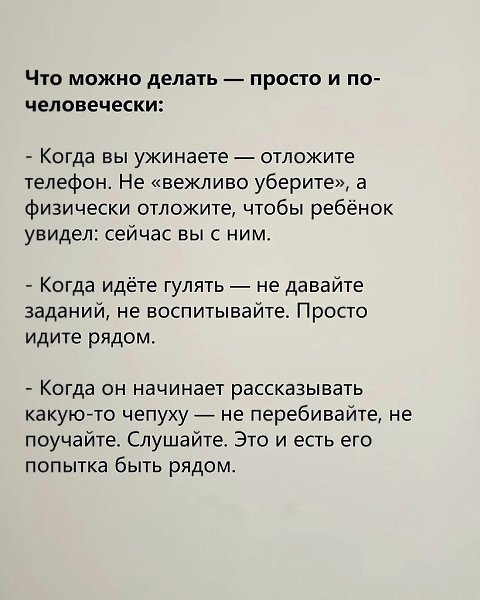 Что можно делать — просто и по-человечески:

- Когда вы ужинаете — отложите телефон. Не «вежливо уберите», а физически отложите, чтобы ребёнок увидел: сейчас вы с ним.

- Когда идёте гулять — не давайте заданий, не воспитывайте. Просто идите рядом.

- Когда он начинает рассказывать какую-то чепуху — не перебивайте, не поучайте. Слушайте. Это и есть его попытка быть рядом.